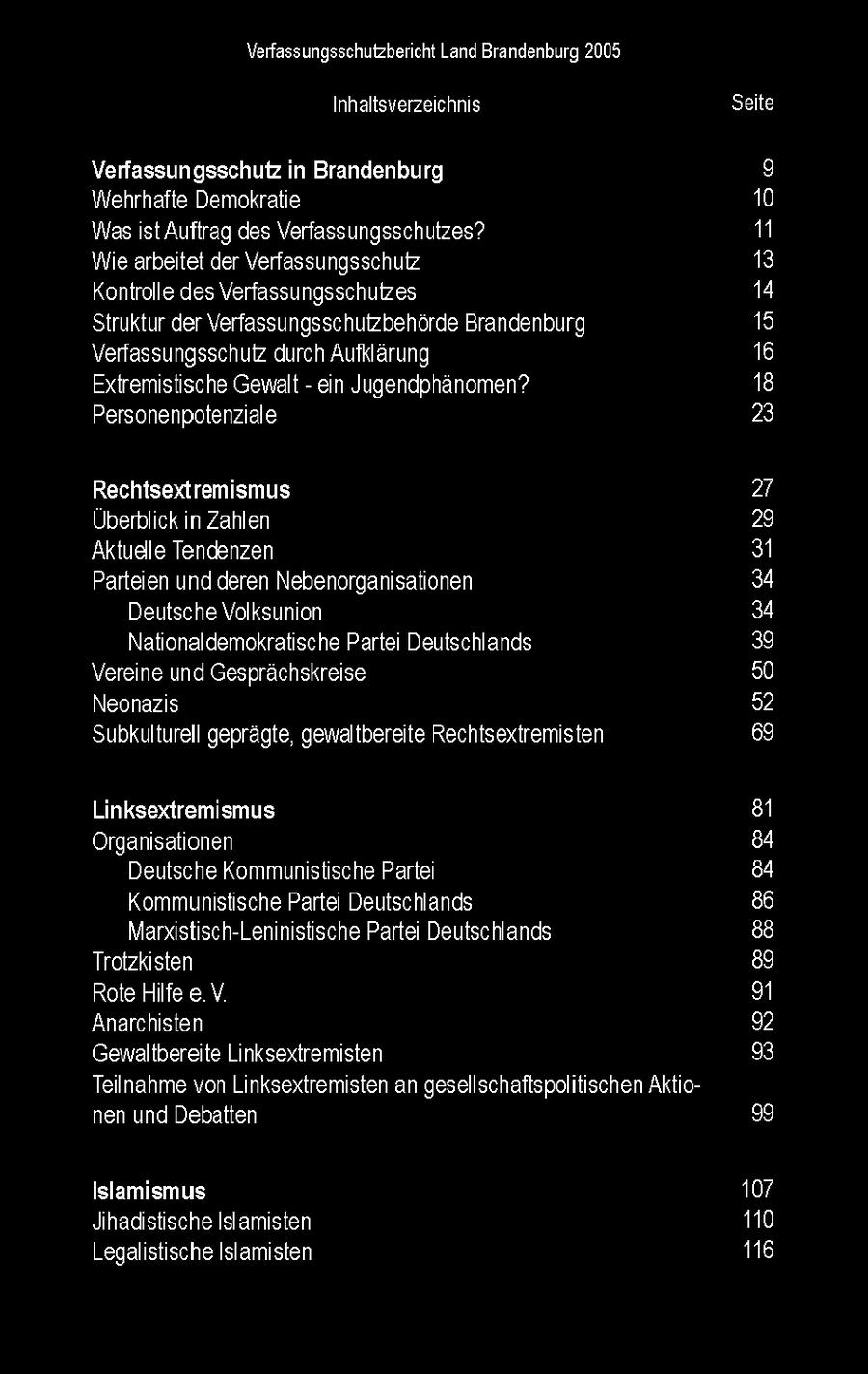 Verfassungsschutzbericht Land Brandenburg 2005

| Inhaltsverzeichnis | Seite |
|---|---|
| **Verfassungsschutz in Brandenburg** | 9 |
| Wehrhafte Demokratie | 10 |
| Was ist Auftrag des Verfassungsschutzes? | 11 |
| Wie arbeitet der Verfassungsschutz | 13 |
| Kontrolle des Verfassungsschutzes | 14 |
| Struktur der Verfassungsschutzbehörde Brandenburg | 15 |
| Verfassungsschutz durch Aufklärung | 16 |
| Extremistische Gewalt - ein Jugendphänomen? | 18 |
| Personenpotenziale | 23 |
| **Rechtsextremismus** | 27 |
| Überblick in Zahlen | 29 |
| Aktuelle Tendenzen | 31 |
| Parteien und deren Nebenorganisationen | 34 |
| Deutsche Volksunion | 34 |
| Nationaldemokratische Partei Deutschlands | 39 |
| Vereine und Gesprächskreise | 50 |
| Neonazis | 52 |
| Subkulturell geprägte, gewaltbereite Rechtsextremisten | 69 |
| **Linksextremismus** | 81 |
| Organisationen | 84 |
| Deutsche Kommunistische Partei | 84 |
| Kommunistische Partei Deutschlands | 86 |
| Marxistisch-Leninistische Partei Deutschlands | 88 |
| Trotzkisten | 89 |
| Rote Hilfe e. V. | 91 |
| Anarchisten | 92 |
| Gewaltbereite Linksextremisten | 93 |
| Teilnahme von Linksextremisten an gesellschaftspolitischen Aktionen und Debatten | 99 |
| **Islamismus** | 107 |
| Jihadistische Islamisten | 110 |
| Legalistische Islamisten | 116 |